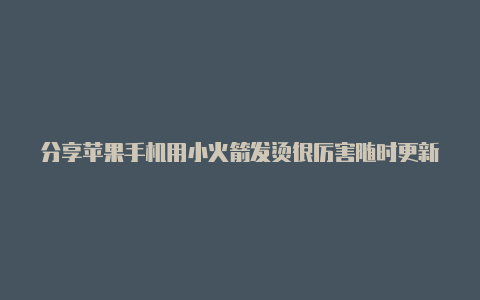 分享苹果手机用小火箭发烫很厉害随时更新